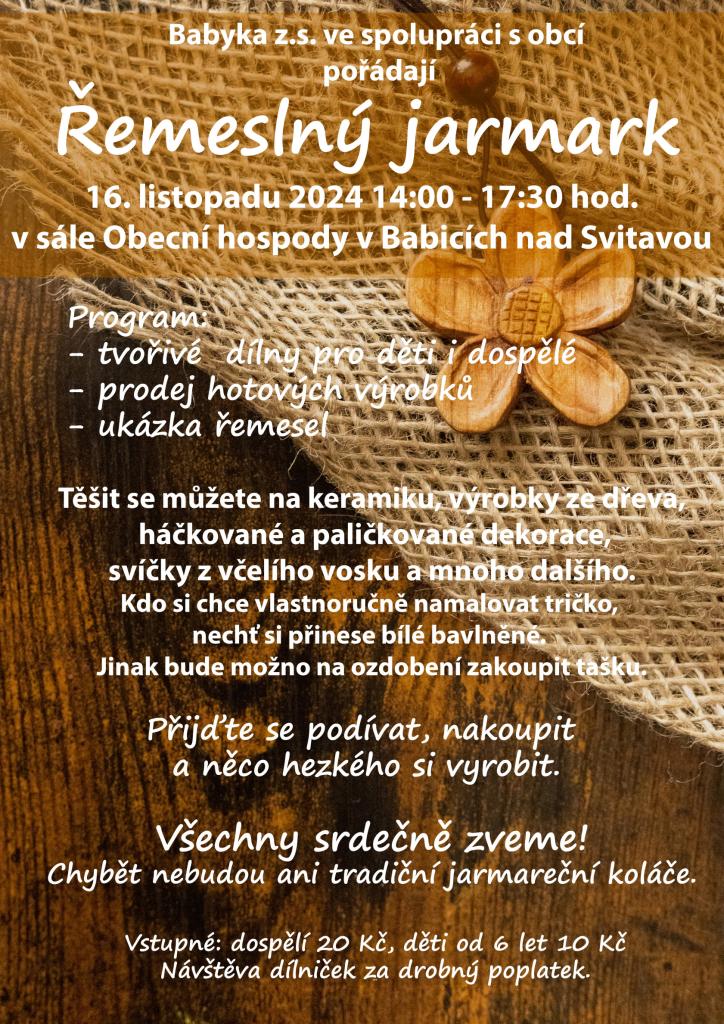 Babyka z.s. ve spolupráci s obcí pořádají

Řemeslný jarmark

16. listopadu 2024 14:00 - 17:30 hod.
v sále Obecní hospody v Babicích nad Svitavou

Program:
- tvořivé dílny pro děti i dospělé
- prodej hotových výrobků
- ukázka řemesel

Těšit se můžete na keramiku, výrobky ze dřeva, háčkované a paličkované dekorace, svíčky z včelího vosku a mnoho dalšího.
Kdo si chce vlastnoručně namalovat tričko, nechť si přinese bílé bavlněné.
Jinak bude možno na ozdobení zakoupit tašku.

Přijďte se podívat, nakoupit a něco hezkého si vyrobit.

Všechny srdečně zveme!
Chybět nebudou ani tradiční jarmareční koláče.

Vstupné: dospělí 20 Kč, děti od 6 let 10 Kč
Návštěva dílniček za drobný poplatek.